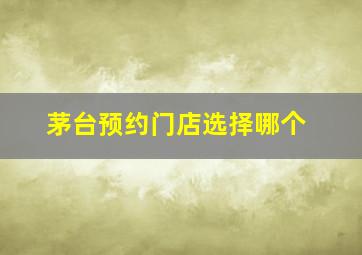 茅台预约门店选择哪个